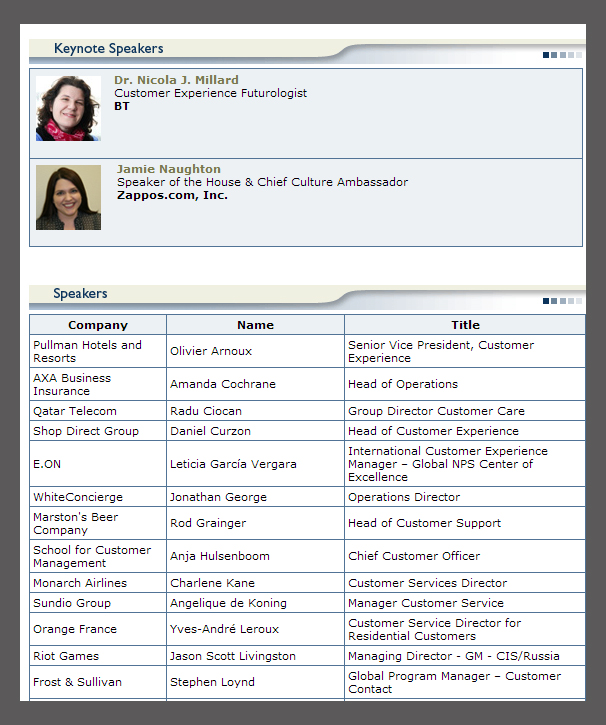 Keynote Speakers

Dr. Nicola J. Millard
Customer Experience Futurologist
BT

Jamie Naughton
Speaker of the House & Chief Culture Ambassador
Zappos.com, Inc.

Speakers

| Company | Name | Title |
|---|---|---|
| Pullman Hotels and Resorts | Olivier Arnoux | Senior Vice President, Customer Experience |
| AXA Business Insurance | Amanda Cochrane | Head of Operations |
| Qatar Telecom | Radu Ciocan | Group Director Customer Care |
| Shop Direct Group | Daniel Curzon | Head of Customer Experience |
| E.ON | Leticia García Vergara | International Customer Experience Manager – Global NPS Center of Excellence |
| WhiteConcierge | Jonathan George | Operations Director |
| Marston's Beer Company | Rod Grainger | Head of Customer Support |
| School for Customer Management | Anja Hulsenboom | Chief Customer Officer |
| Monarch Airlines | Charlene Kane | Customer Services Director |
| Sundio Group | Angelique de Koning | Manager Customer Service |
| Orange France | Yves-André Leroux | Customer Service Director for Residential Customers |
| Riot Games | Jason Scott Livingston | Managing Director - GM - CIS/Russia |
| Frost & Sullivan | Stephen Loynd | Global Program Manager – Customer Contact |